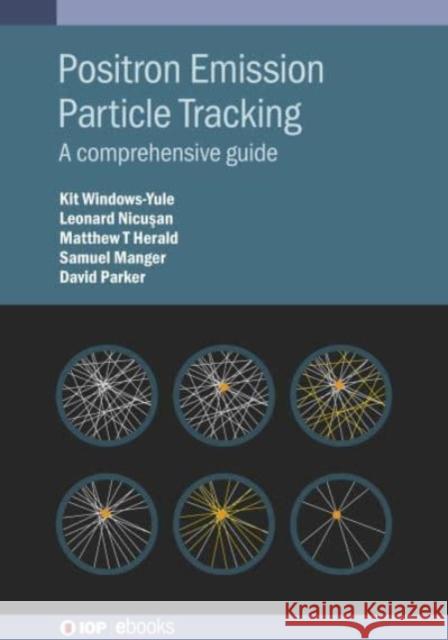 Positron Emission Particle Tracking
A comprehensive guide

Kit Windows-Yule
Leonard Nicuşan
Matthew T Herald
Samuel Manger
David Parker

IOP ebooks

Kraina Książek